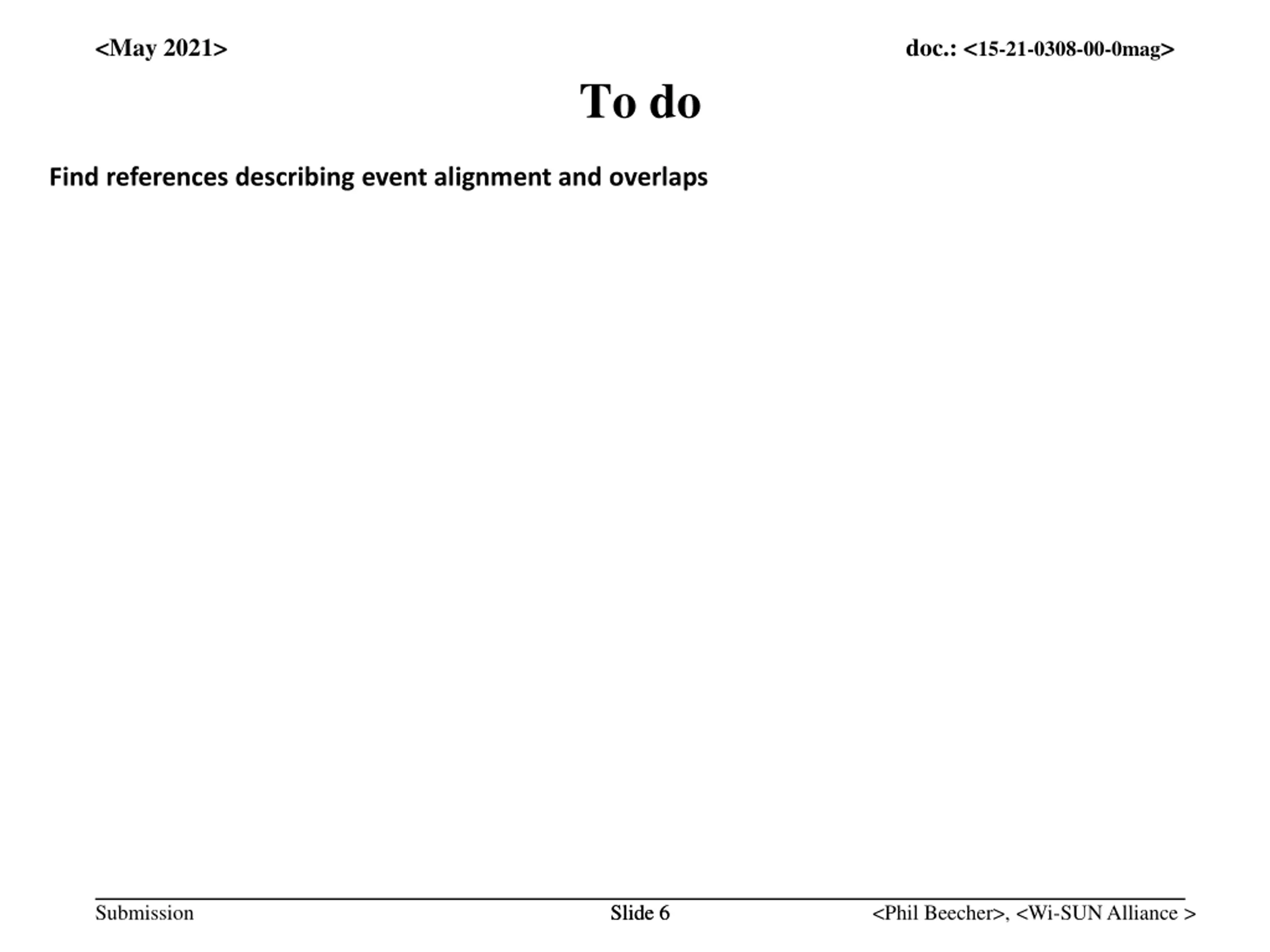 <May 2021>

doc.: <15-21-0308-00-0mag>

To do

Find references describing event alignment and overlaps

Submission

Slide 6

<Phil Beecher>, <Wi-SUN Alliance >